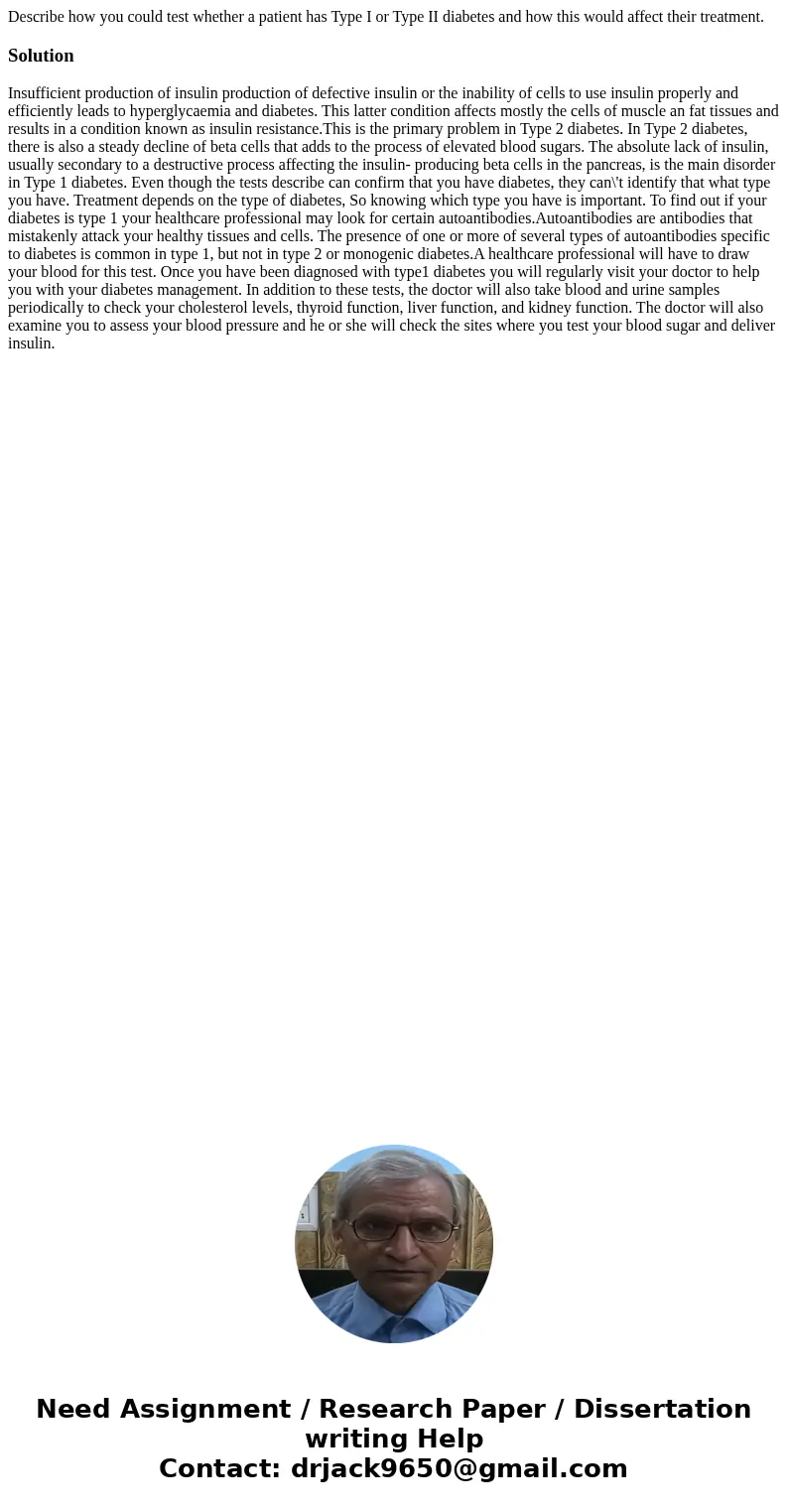 Describe how you could test whether a patient has Type I or Type II diabetes and how this would affect their treatment.

Solution

Insufficient production of insulin production of defective insulin or the inability of cells to use insulin properly and efficiently leads to hyperglycaemia and diabetes. This latter condition affects mostly the cells of muscle an fat tissues and results in a condition known as insulin resistance.This is the primary problem in Type 2 diabetes. In Type 2 diabetes, there is also a steady decline of beta cells that adds to the process of elevated blood sugars. The absolute lack of insulin, usually secondary to a destructive process affecting the insulin- producing beta cells in the pancreas, is the main disorder in Type 1 diabetes. Even though the tests describe can confirm that you have diabetes, they can\'t identify that what type you have. Treatment depends on the type of diabetes, So knowing which type you have is important. To find out if your diabetes is type 1 your healthcare professional may look for certain autoantibodies.Autoantibodies are antibodies that mistakenly attack your healthy tissues and cells. The presence of one or more of several types of autoantibodies specific to diabetes is common in type 1, but not in type 2 or monogenic diabetes.A healthcare professional will have to draw your blood for this test. Once you have been diagnosed with type1 diabetes you will regularly visit your doctor to help you with your diabetes management. In addition to these tests, the doctor will also take blood and urine samples periodically to check your cholesterol levels, thyroid function, liver function, and kidney function. The doctor will also examine you to assess your blood pressure and he or she will check the sites where you test your blood sugar and deliver insulin.

Need Assignment / Research Paper / Dissertation writing Help
Contact: drjack9650@gmail.com